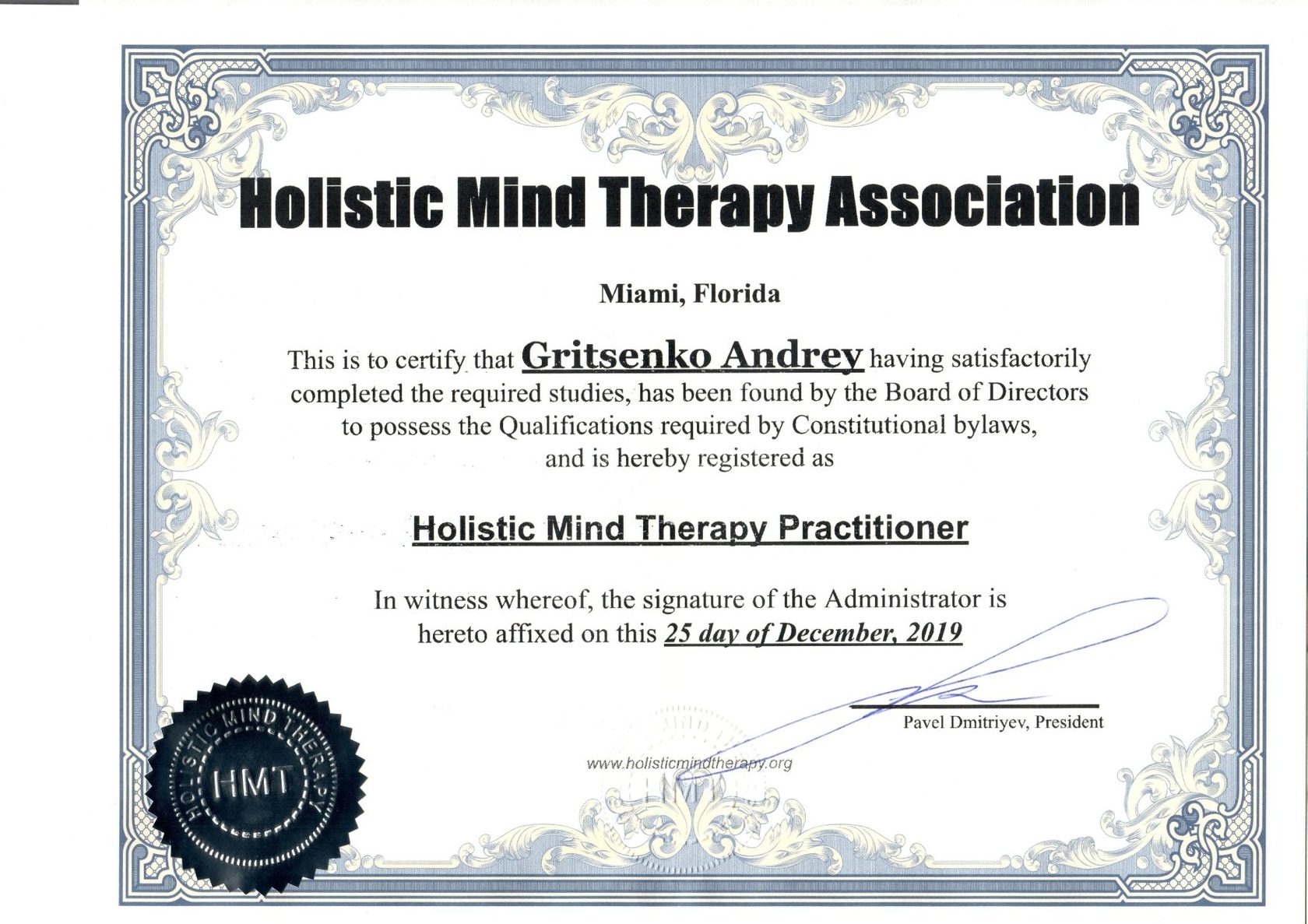 Holistic Mind Therapy Association

Miami, Florida

This is to certify that Gritsenko Andrey having satisfactorily completed the required studies, has been found by the Board of Directors to possess the Qualifications required by Constitutional bylaws, and is hereby registered as

Holistic Mind Therapy Practitioner

In witness whereof, the signature of the Administrator is hereto affixed on this 25 day of December, 2019

Pavel Dmitriyev, President

www.holisticmindtherapy.org

HOLISTIC MIND THERAPY
HMT